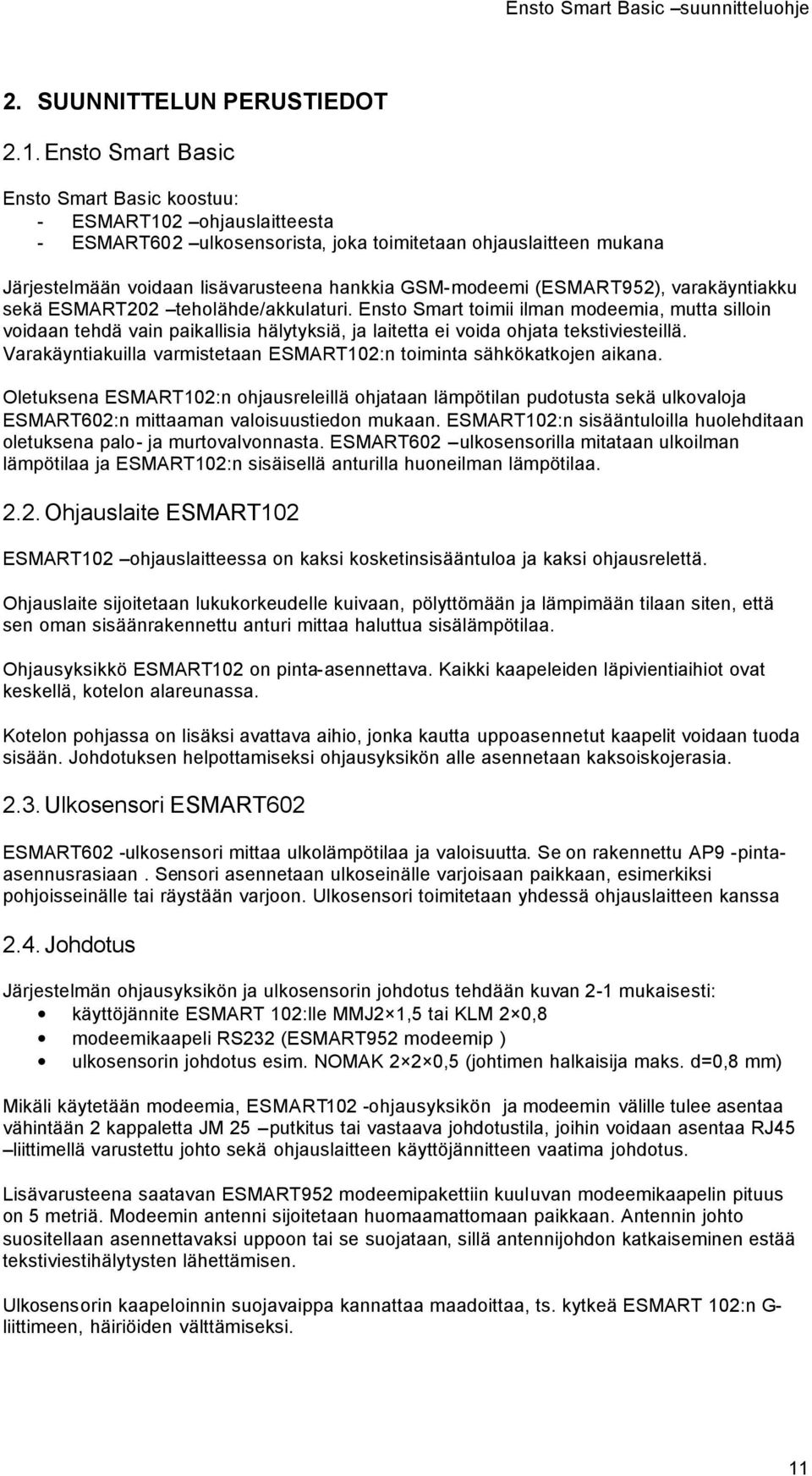 Ensto Smart Basic –suunnitteluohje

2. SUUNNITTELUN PERUSTIEDOT

2.1. Ensto Smart Basic

Ensto Smart Basic koostuu:
- ESMART102 –ohjauslaitteesta
- ESMART602 –ulkosensorista, joka toimitetaan ohjauslaitteen mukana

Järjestelmään voidaan lisävarusteena hankkia GSM-modeemi (ESMART952), varakäyntiakku sekä ESMART202 –teholähde/akkulaturi. Ensto Smart toimii ilman modeemia, mutta silloin voidaan tehdä vain paikallisia hälytyksiä, ja laitetta ei voida ohjata tekstiviesteillä. Varakäyntiakuilla varmistetaan ESMART102:n toiminta sähkökatkojen aikana.

Oletuksena ESMART102:n ohjausreleillä ohjataan lämpötilan pudotusta sekä ulkovaloja ESMART602:n mittaaman valoisuustiedon mukaan. ESMART102:n sisääntuloilla huolehditaan oletuksena palo- ja murtovalvonnasta. ESMART602 –ulkosensorilla mitataan ulkoilman lämpötilaa ja ESMART102:n sisäisellä anturilla huoneilman lämpötilaa.

2.2. Ohjauslaite ESMART102

ESMART102 –ohjauslaitteessa on kaksi kosketinsisääntuloa ja kaksi ohjausrelettä.

Ohjauslaite sijoitetaan lukukorkeudelle kuivaan, pölyttömään ja lämpimään tilaan siten, että sen oman sisäänrakennettu anturi mittaa haluttua sisälämpötilaa.

Ohjausyksikkö ESMART102 on pinta-asennettava. Kaikki kaapeleiden läpivientiaihiot ovat keskellä, kotelon alareunassa.

Kotelon pohjassa on lisäksi avattava aihio, jonka kautta uppoasennetut kaapelit voidaan tuoda sisään. Johdotuksen helpottamiseksi ohjausyksikön alle asennetaan kaksoiskojerasia.

2.3. Ulkosensori ESMART602

ESMART602 -ulkosensori mittaa ulkolämpötilaa ja valoisuutta. Se on rakennettu AP9 -pinta-asennusrasiaan . Sensori asennetaan ulkoseinälle varjoisaan paikkaan, esimerkiksi pohjoisseinälle tai räystään varjoon. Ulkosensori toimitetaan yhdessä ohjauslaitteen kanssa

2.4. Johdotus

Järjestelmän ohjausyksikön ja ulkosensorin johdotus tehdään kuvan 2-1 mukaisesti:
• käyttöjännite ESMART 102:lle MMJ2×1,5 tai KLM 2×0,8
• modeemikaapeli RS232 (ESMART952 modeemip )
• ulkosensorin johdotus esim. NOMAK 2×2×0,5 (johtimen halkaisija maks. d=0,8 mm)

Mikäli käytetään modeemia, ESMART102 -ohjausyksikön ja modeemin välille tulee asentaa vähintään 2 kappaletta JM 25 –putkitus tai vastaava johdotustila, joihin voidaan asentaa RJ45 –liittimellä varustettu johto sekä ohjauslaitteen käyttöjännitteen vaatima johdotus.

Lisävarusteena saatavan ESMART952 modeemipakettiin kuuluvan modeemikaapelin pituus on 5 metriä. Modeemin antenni sijoitetaan huomaamattomaan paikkaan. Antennin johto suositellaan asennettavaksi uppoon tai se suojataan, sillä antennijohdon katkaiseminen estää tekstiviestihälytysten lähettämisen.

Ulkosensorin kaapeloinnin suojavaippa kannattaa maadoittaa, ts. kytkeä ESMART 102:n G-liittimeen, häiriöiden välttämiseksi.

11